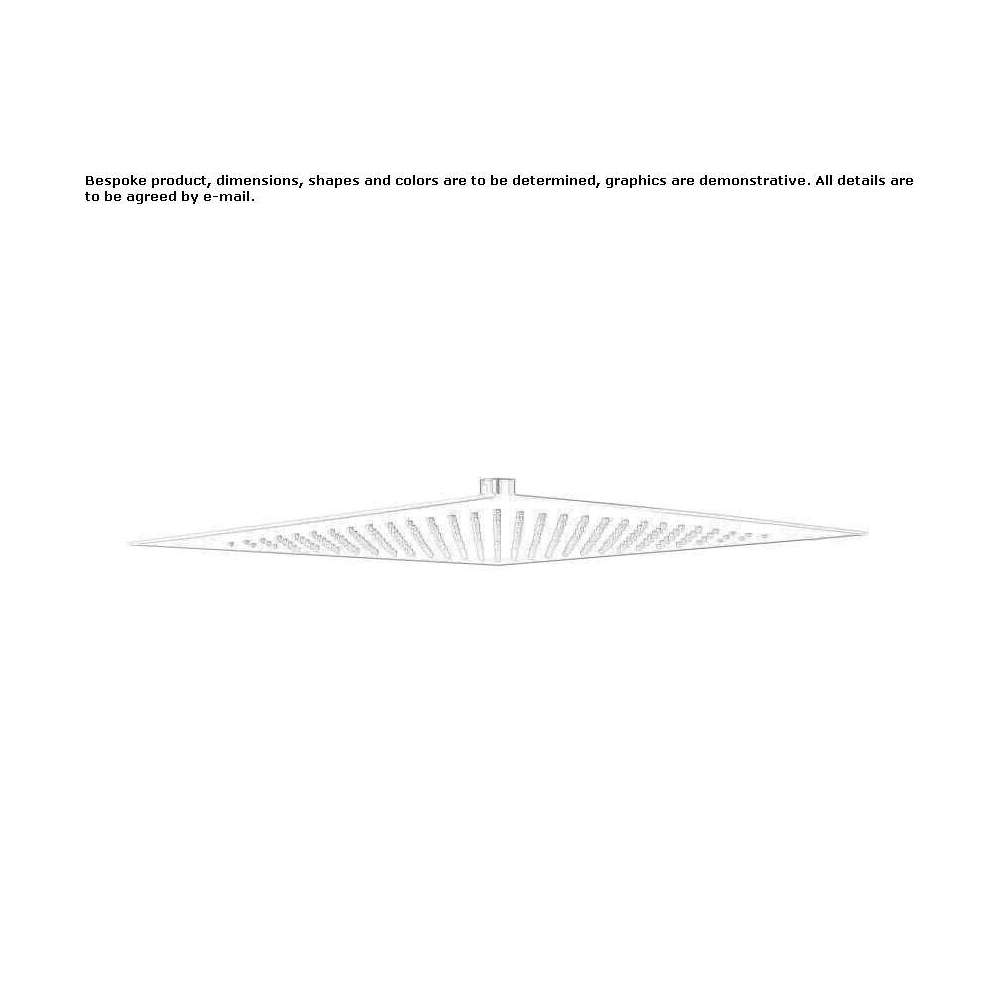 Bespoke product, dimensions, shapes and colors are to be determined, graphics are demonstrative. All details are to be agreed by e-mail.